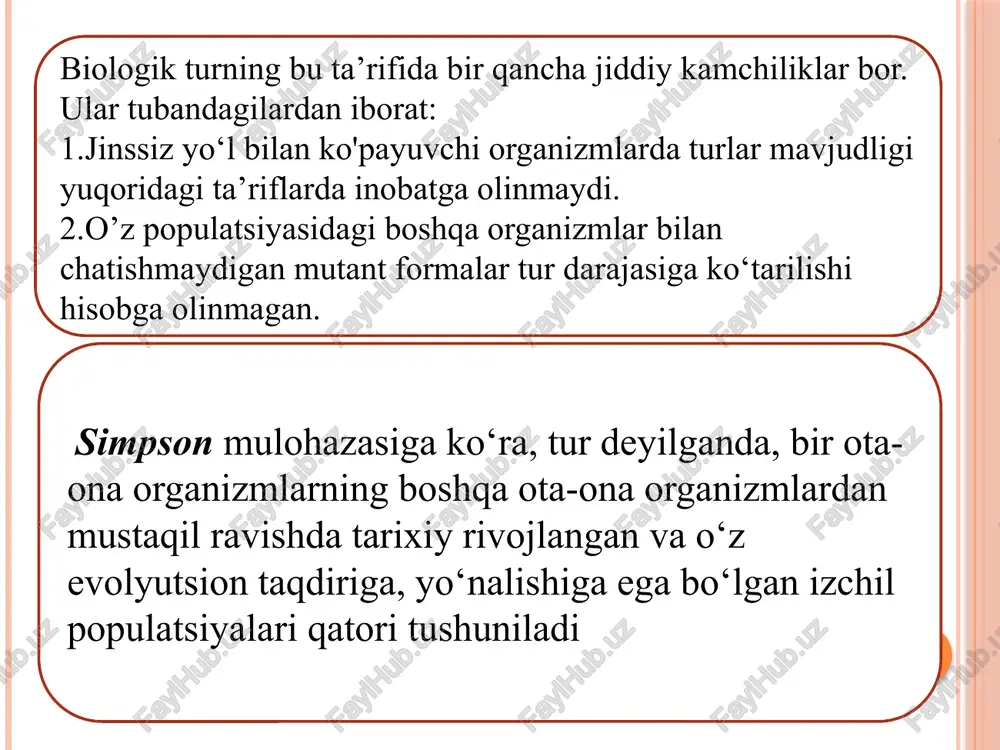 Biologik turning bu ta’rifida bir qancha jiddiy kamchiliklar bor. Ular tubandagilardan iborat:
1.Jinssiz yo‘l bilan ko'payuvchi organizmlarda turlar mavjudligi yuqoridagi ta’riflarda inobatga olinmaydi.
2.O’z populatsiyasidagi boshqa organizmlar bilan chatishmaydigan mutant formalar tur darajasiga ko‘tarilishi hisobga olinmagan.

Simpson mulohazasiga ko‘ra, tur deyilganda, bir ota-ona organizmlarning boshqa ota-ona organizmlardan mustaqil ravishda tarixiy rivojlangan va o‘z evolyutsion taqdiriga, yo‘nalishiga ega bo‘lgan izchil populatsiyalari qatori tushuniladi

FaylHub.uz